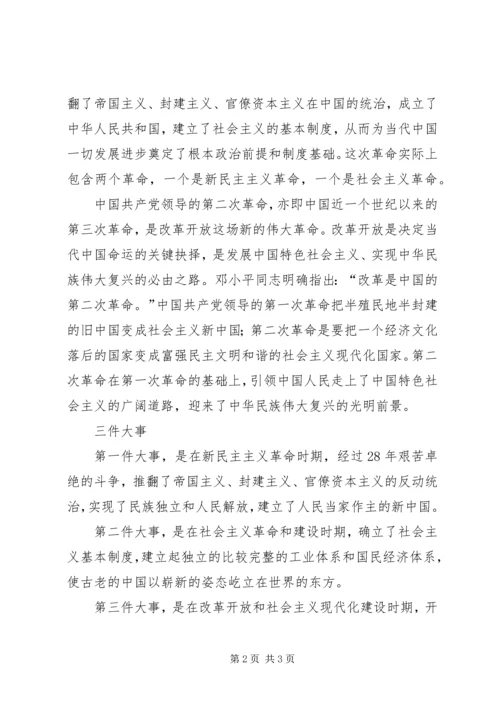 翻了帝国主义、封建主义、官僚资本主义在中国的统治，成立了中华人民共和国，建立了社会主义的基本制度，从而为当代中国一切发展进步奠定了根本政治前提和制度基础。这次革命实际上包含两个革命，一个是新民主主义革命，一个是社会主义革命。

中国共产党领导的第二次革命，亦即中国近一个世纪以来的第三次革命，是改革开放这场新的伟大革命。改革开放是决定当代中国命运的关键抉择，是发展中国特色社会主义、实现中华民族伟大复兴的必由之路。邓小平同志明确指出：“改革是中国的第二次革命。”中国共产党领导的第一次革命把半殖民地半封建的旧中国变成社会主义新中国；第二次革命是要把一个经济文化落后的国家变成富强民主文明和谐的社会主义现代化国家。第二次革命在第一次革命的基础上，引领中国人民走上了中国特色社会主义的广阔道路，迎来了中华民族伟大复兴的光明前景。

三件大事

第一件大事，是在新民主主义革命时期，经过28年艰苦卓绝的斗争，推翻了帝国主义、封建主义、官僚资本主义的反动统治，实现了民族独立和人民解放，建立了人民当家作主的新中国。

第二件大事，是在社会主义革命和建设时期，确立了社会主义基本制度，建立起独立的比较完整的工业体系和国民经济体系，使古老的中国以崭新的姿态屹立在世界的东方。

第三件大事，是在改革开放和社会主义现代化建设时期，开

第2页 共3页